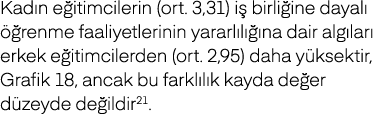 Kadın eğitimcilerin (ort. 3,31) iş birliğine dayalı öğrenme faaliyetlerinin yararlılığına dair algıları erkek eğitimcilerden (ort. 2,95) daha yüksektir, Grafik 18, ancak bu farklılık kayda değer düzeyde değildir$^{21}$.